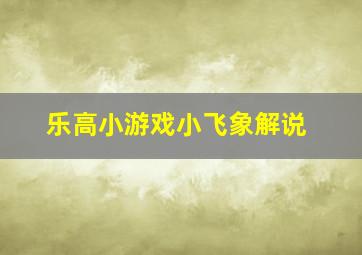 乐高小游戏小飞象解说